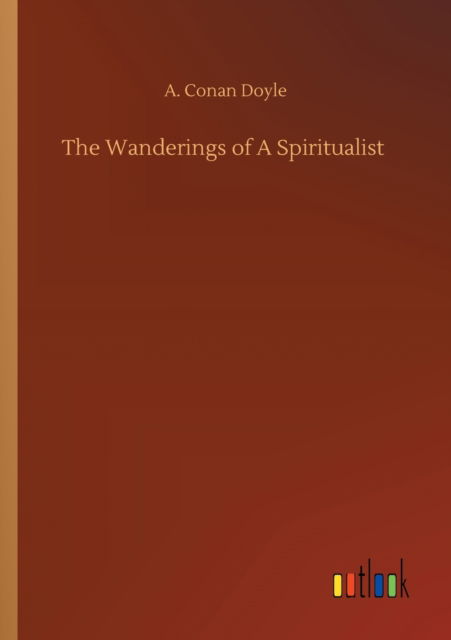 A. Conan Doyle

The Wanderings of A Spiritualist

outlook